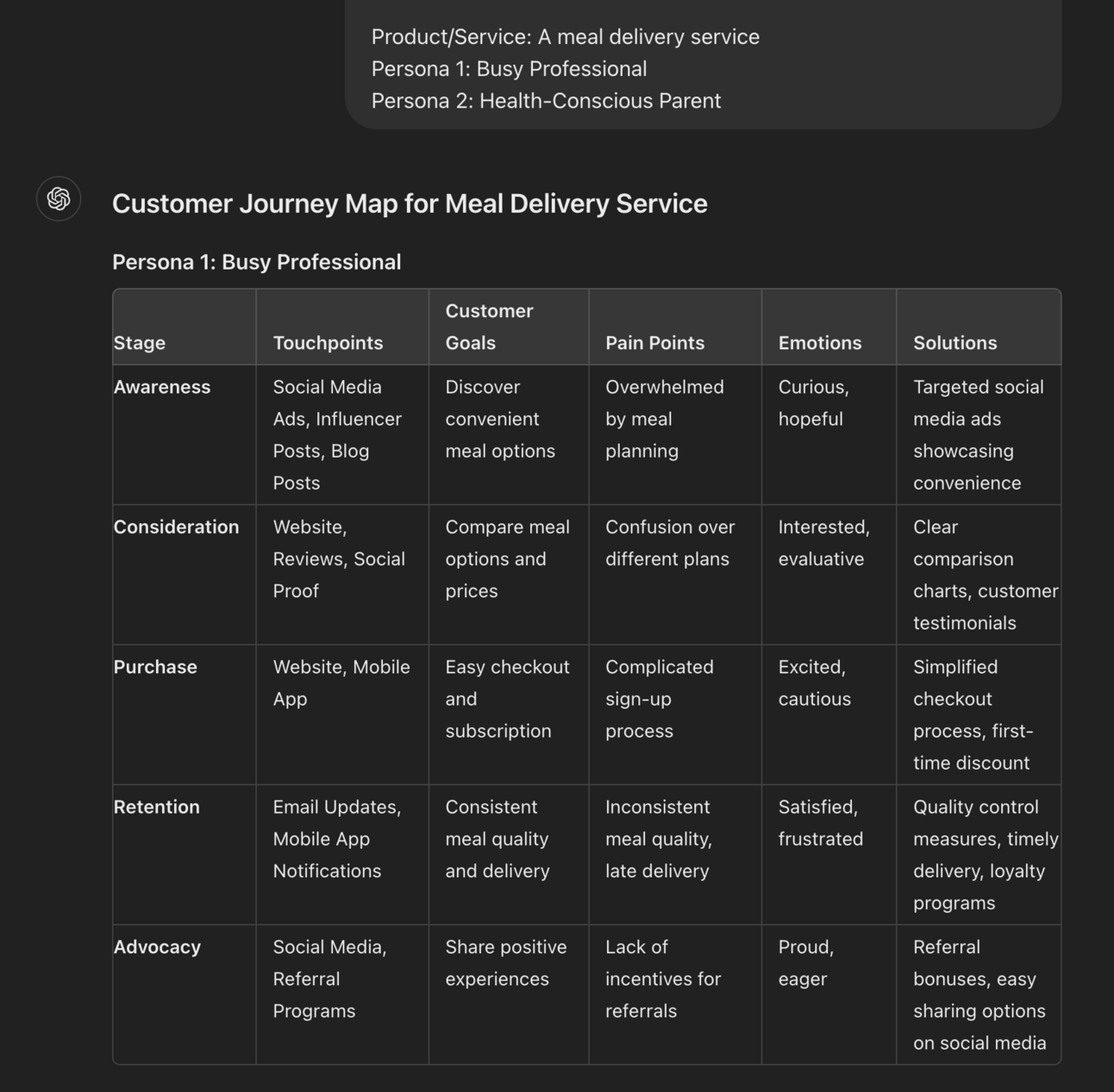 Product/Service: A meal delivery service
Persona 1: Busy Professional
Persona 2: Health-Conscious Parent

Customer Journey Map for Meal Delivery Service

Persona 1: Busy Professional

| Stage | Touchpoints | Customer Goals | Pain Points | Emotions | Solutions |
|---|---|---|---|---|---|
| Awareness | Social Media Ads, Influencer Posts, Blog Posts | Discover convenient meal options | Overwhelmed by meal planning | Curious, hopeful | Targeted social media ads showcasing convenience |
| Consideration | Website, Reviews, Social Proof | Compare meal options and prices | Confusion over different plans | Interested, evaluative | Clear comparison charts, customer testimonials |
| Purchase | Website, Mobile App | Easy checkout and subscription | Complicated sign-up process | Excited, cautious | Simplified checkout process, first-time discount |
| Retention | Email Updates, Mobile App Notifications | Consistent meal quality and delivery | Inconsistent meal quality, late delivery | Satisfied, frustrated | Quality control measures, timely delivery, loyalty programs |
| Advocacy | Social Media, Referral Programs | Share positive experiences | Lack of incentives for referrals | Proud, eager | Referral bonuses, easy sharing options on social media |